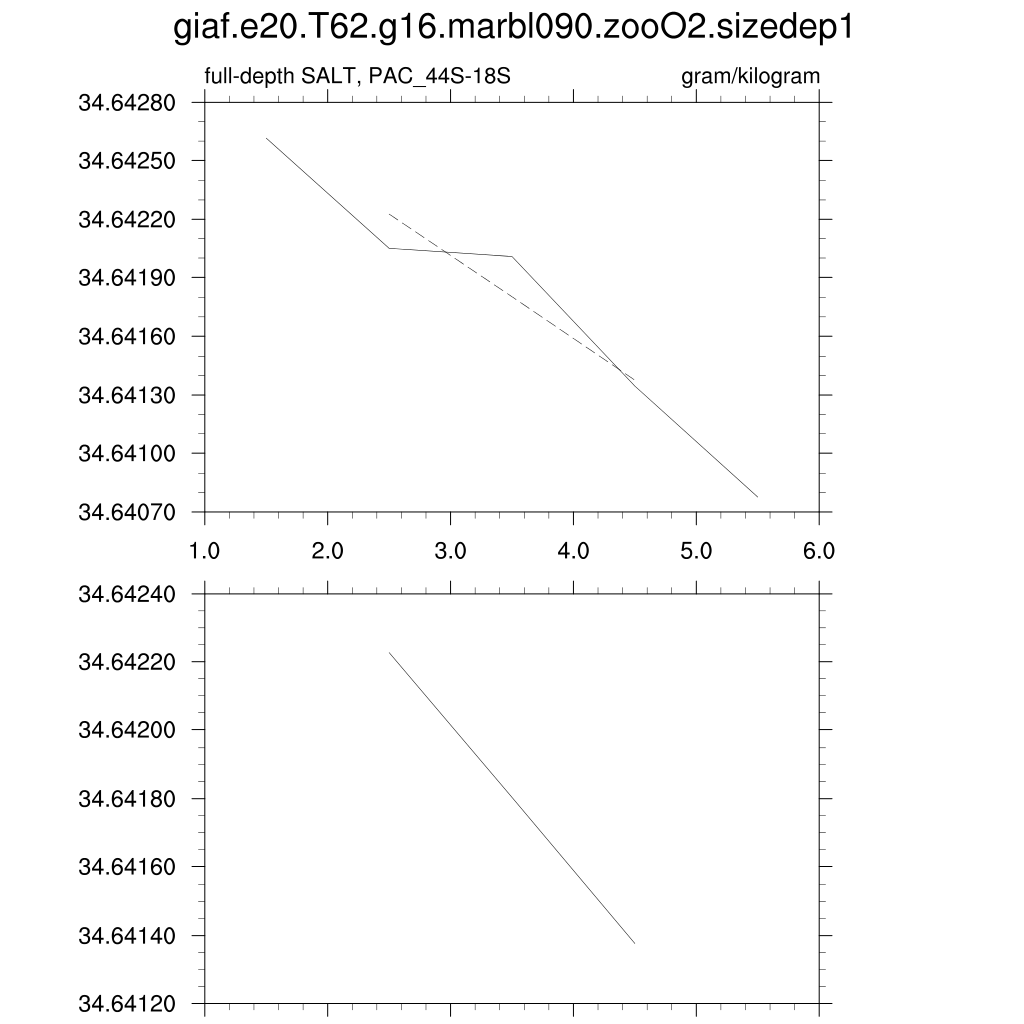 giaf.e20.T62.g16.marbl090.zooO2.sizedep1

full-depth SALT, PAC_44S-18S

gram/kilogram

34.64280
34.64250
34.64220
34.64190
34.64160
34.64130
34.64100
34.64070

1.0
2.0
3.0
4.0
5.0
6.0

34.64240
34.64220
34.64200
34.64180
34.64160
34.64140
34.64120